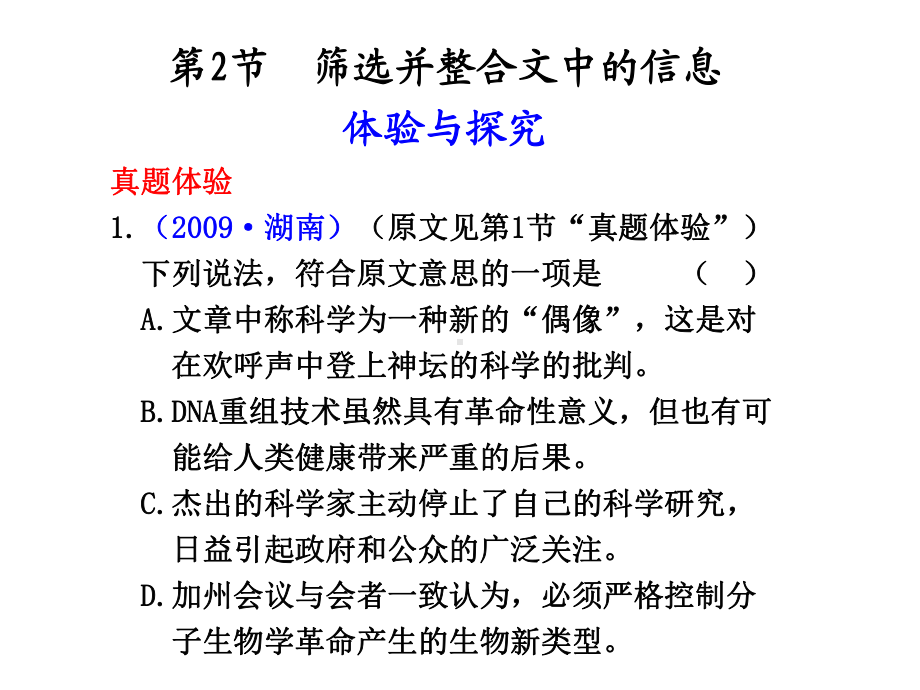 第2节　筛选并整合文中的信息

体验与探究

真题体验

1.（2009·湖南）（原文见第1节“真题体验”）下列说法，符合原文意思的一项是　　（　）

A.文章中称科学为一种新的“偶像”，这是对在欢呼声中登上神坛的科学的批判。

B.DNA重组技术虽然具有革命性意义，但也有可能给人类健康带来严重的后果。

C.杰出的科学家主动停止了自己的科学研究，日益引起政府和公众的广泛关注。

D.加州会议与会者一致认为，必须严格控制分子生物学革命产生的生物新类型。